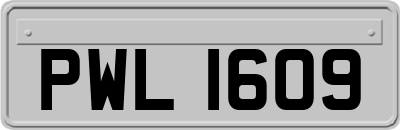 PWL 1609